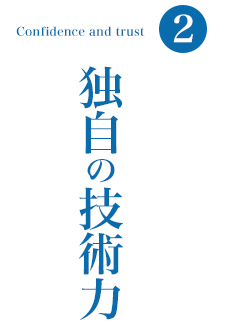 Confidence and trust 2

独自の技術力